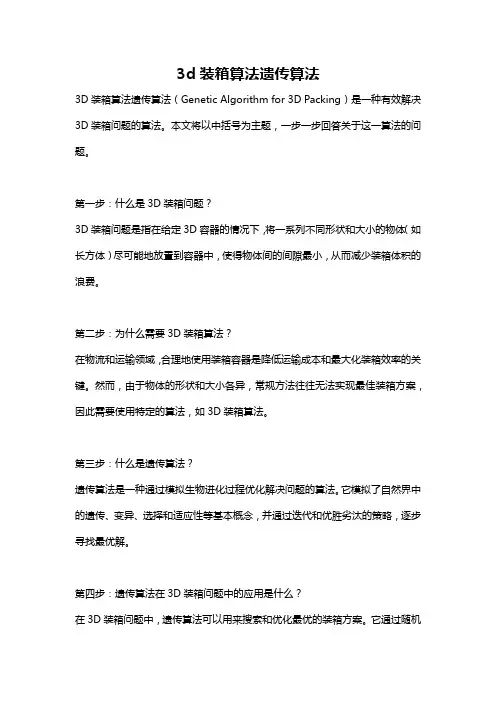 3d 装箱算法遗传算法

3D 装箱算法遗传算法（Genetic Algorithm for 3D Packing）是一种有效解决 3D 装箱问题的算法。本文将以中括号为主题，一步一步回答关于这一算法的问题。

第一步：什么是 3D 装箱问题？
3D 装箱问题是指在给定 3D 容器的情况下，将一系列不同形状和大小的物体（如长方体）尽可能地放置到容器中，使得物体间的间隙最小，从而减少装箱体积的浪费。

第二步：为什么需要 3D 装箱算法？
在物流和运输领域，合理地使用装箱容器是降低运输成本和最大化装箱效率的关键。然而，由于物体的形状和大小各异，常规方法往往无法实现最佳装箱方案，因此需要使用特定的算法，如 3D 装箱算法。

第三步：什么是遗传算法？
遗传算法是一种通过模拟生物进化过程优化解决问题的算法。它模拟了自然界中的遗传、变异、选择和适应性等基本概念，并通过迭代和优胜劣汰的策略，逐步寻找最优解。

第四步：遗传算法在 3D 装箱问题中的应用是什么？
在 3D 装箱问题中，遗传算法可以用来搜索和优化最优的装箱方案。它通过随机